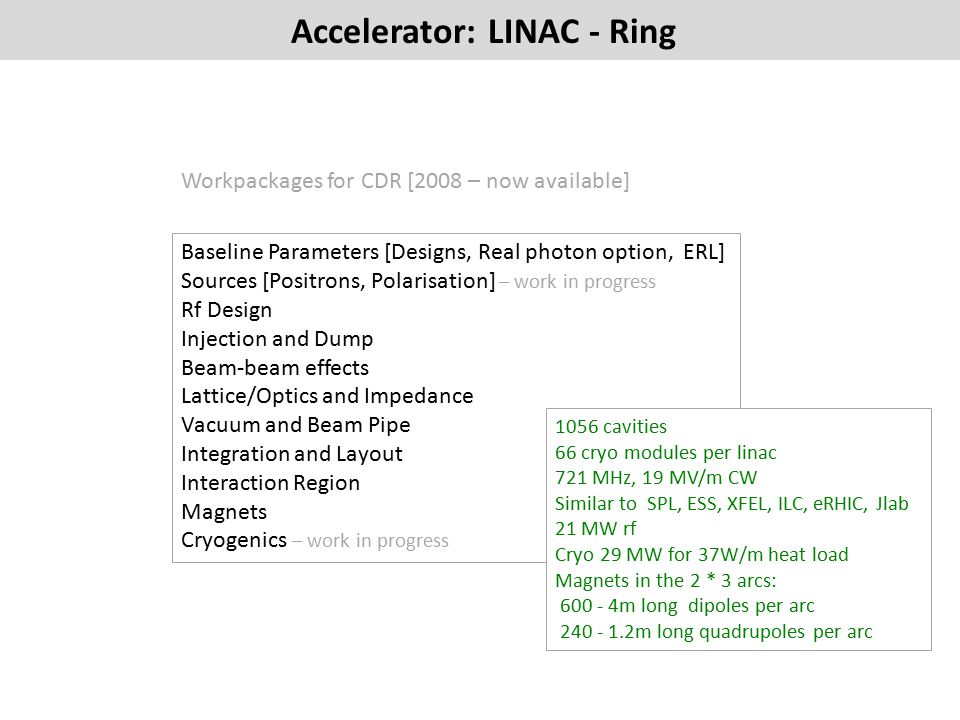 Accelerator: LINAC - Ring

Workpackages for CDR [2008 – now available]

Baseline Parameters [Designs, Real photon option, ERL]
Sources [Positrons, Polarisation] – work in progress
Rf Design
Injection and Dump
Beam-beam effects
Lattice/Optics and Impedance
Vacuum and Beam Pipe
Integration and Layout
Interaction Region
Magnets
Cryogenics – work in progress

1056 cavities
66 cryo modules per linac
721 MHz, 19 MV/m CW
Similar to SPL, ESS, XFEL, ILC, eRHIC, Jlab
21 MW rf
Cryo 29 MW for 37W/m heat load
Magnets in the 2 * 3 arcs:
600 - 4m long dipoles per arc
240 - 1.2m long quadrupoles per arc